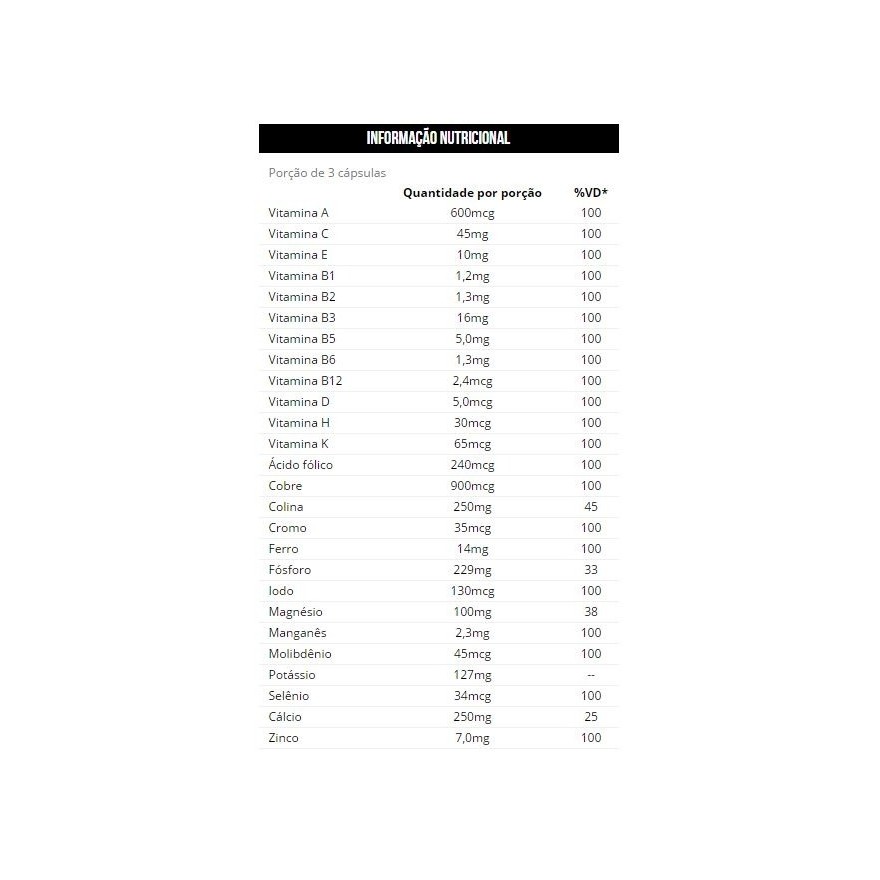 INFORMAÇÃO NUTRICIONAL

Porção de 3 cápsulas

| | Quantidade por porção | %VD* |
|---|---|---|
| Vitamina A | 600mcg | 100 |
| Vitamina C | 45mg | 100 |
| Vitamina E | 10mg | 100 |
| Vitamina B1 | 1,2mg | 100 |
| Vitamina B2 | 1,3mg | 100 |
| Vitamina B3 | 16mg | 100 |
| Vitamina B5 | 5,0mg | 100 |
| Vitamina B6 | 1,3mg | 100 |
| Vitamina B12 | 2,4mcg | 100 |
| Vitamina D | 5,0mcg | 100 |
| Vitamina H | 30mcg | 100 |
| Vitamina K | 65mcg | 100 |
| Ácido fólico | 240mcg | 100 |
| Cobre | 900mcg | 100 |
| Colina | 250mg | 45 |
| Cromo | 35mcg | 100 |
| Ferro | 14mg | 100 |
| Fósforo | 229mg | 33 |
| Iodo | 130mcg | 100 |
| Magnésio | 100mg | 38 |
| Manganês | 2,3mg | 100 |
| Molibdênio | 45mcg | 100 |
| Potássio | 127mg | -- |
| Selênio | 34mcg | 100 |
| Cálcio | 250mg | 25 |
| Zinco | 7,0mg | 100 |